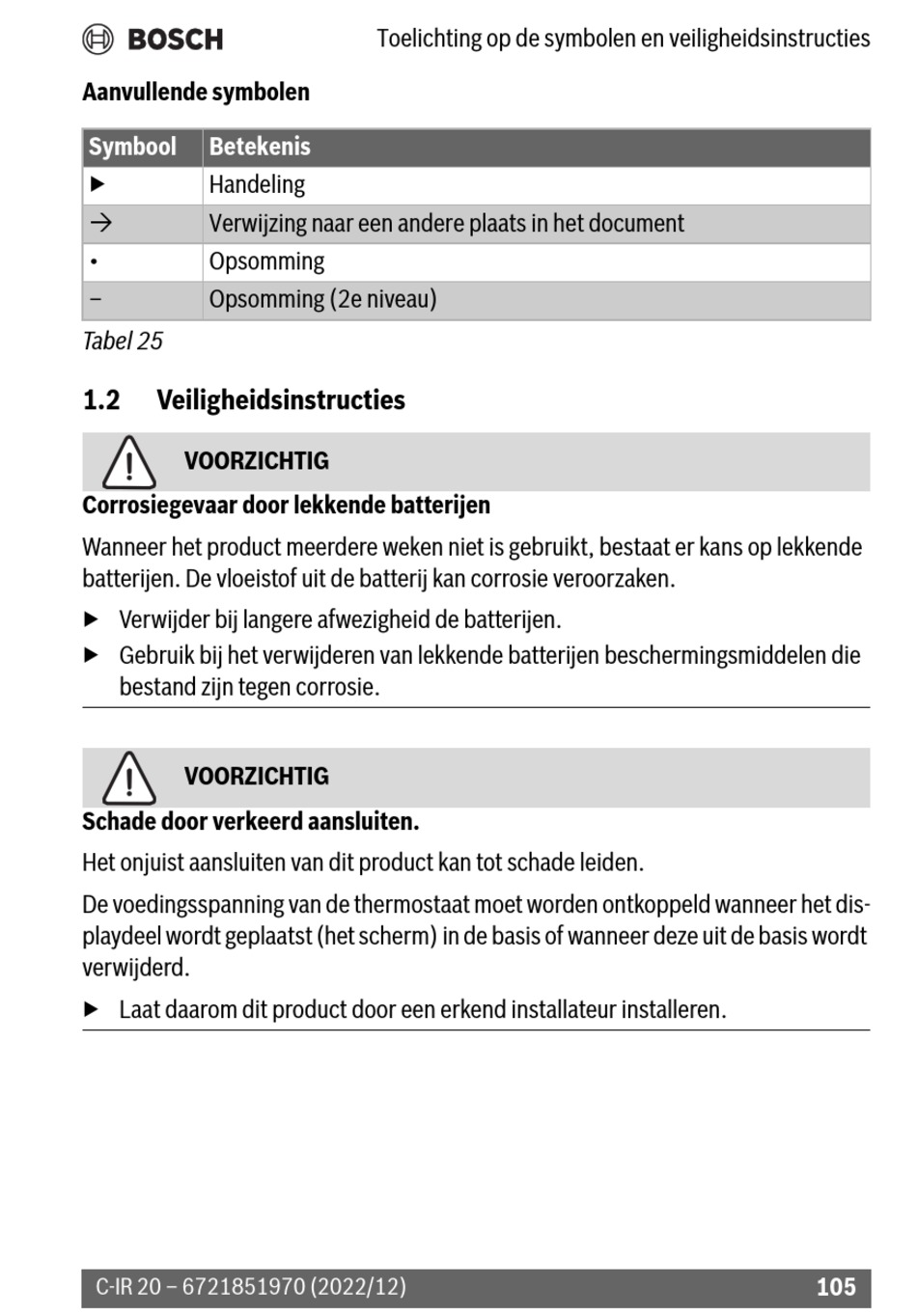 BOSCH

Toelichting op de symbolen en veiligheidsinstructies

Aanvullende symbolen

| Symbool | Betekenis |
|---|---|
| ▶ | Handeling |
| → | Verwijzing naar een andere plaats in het document |
| • | Opsomming |
| – | Opsomming (2e niveau) |

Tabel 25

1.2 Veiligheidsinstructies

VOORZICHTIG

Corrosiegevaar door lekkende batterijen

Wanneer het product meerdere weken niet is gebruikt, bestaat er kans op lekkende batterijen. De vloeistof uit de batterij kan corrosie veroorzaken.

▶ Verwijder bij langere afwezigheid de batterijen.

▶ Gebruik bij het verwijderen van lekkende batterijen beschermingsmiddelen die bestand zijn tegen corrosie.

VOORZICHTIG

Schade door verkeerd aansluiten.

Het onjuist aansluiten van dit product kan tot schade leiden.

De voedingsspanning van de thermostaat moet worden ontkoppeld wanneer het displaydeel wordt geplaatst (het scherm) in de basis of wanneer deze uit de basis wordt verwijderd.

▶ Laat daarom dit product door een erkend installateur installeren.

C-IR 20 – 6721851970 (2022/12)

105